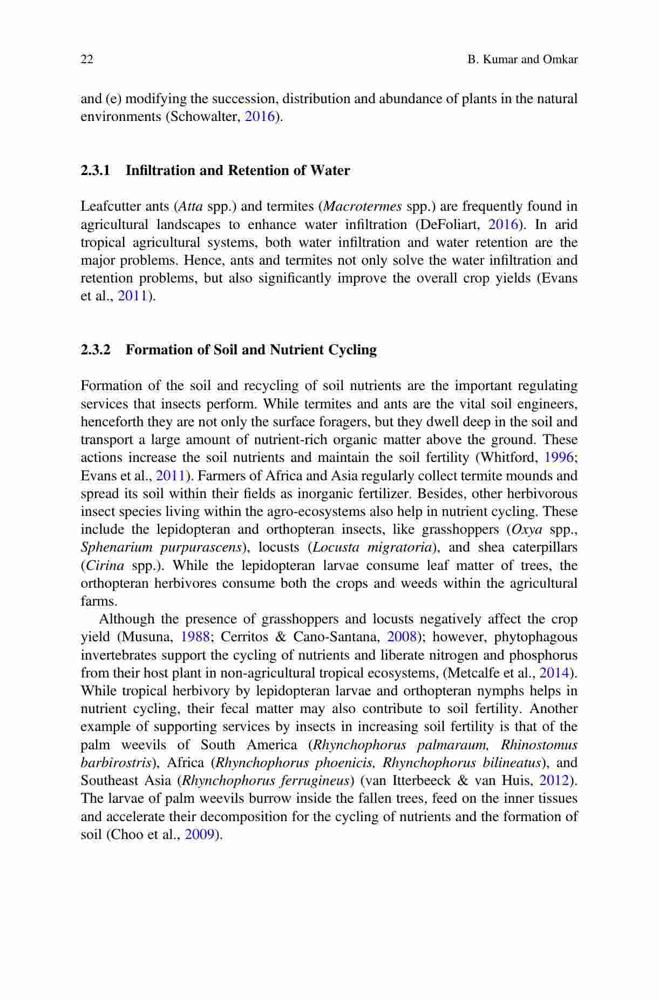 22 B. Kumar and Omkar

and (e) modifying the succession, distribution and abundance of plants in the natural environments (Schowalter, 2016).

2.3.1 Infiltration and Retention of Water

Leafcutter ants (Atta spp.) and termites (Macrotermes spp.) are frequently found in agricultural landscapes to enhance water infiltration (DeFoliart, 2016). In arid tropical agricultural systems, both water infiltration and water retention are the major problems. Hence, ants and termites not only solve the water infiltration and retention problems, but also significantly improve the overall crop yields (Evans et al., 2011).

2.3.2 Formation of Soil and Nutrient Cycling

Formation of the soil and recycling of soil nutrients are the important regulating services that insects perform. While termites and ants are the vital soil engineers, henceforth they are not only the surface foragers, but they dwell deep in the soil and transport a large amount of nutrient-rich organic matter above the ground. These actions increase the soil nutrients and maintain the soil fertility (Whitford, 1996; Evans et al., 2011). Farmers of Africa and Asia regularly collect termite mounds and spread its soil within their fields as inorganic fertilizer. Besides, other herbivorous insect species living within the agro-ecosystems also help in nutrient cycling. These include the lepidopteran and orthopteran insects, like grasshoppers (Oxya spp., Sphenarium purpurascens), locusts (Locusta migratoria), and shea caterpillars (Cirina spp.). While the lepidopteran larvae consume leaf matter of trees, the orthopteran herbivores consume both the crops and weeds within the agricultural farms.

Although the presence of grasshoppers and locusts negatively affect the crop yield (Musuna, 1988; Cerritos & Cano-Santana, 2008); however, phytophagous invertebrates support the cycling of nutrients and liberate nitrogen and phosphorus from their host plant in non-agricultural tropical ecosystems, (Metcalfe et al., 2014). While tropical herbivory by lepidopteran larvae and orthopteran nymphs helps in nutrient cycling, their fecal matter may also contribute to soil fertility. Another example of supporting services by insects in increasing soil fertility is that of the palm weevils of South America (Rhynchophorus palmaraum, Rhinostomus barbirostris), Africa (Rhynchophorus phoenicis, Rhynchophorus bilineatus), and Southeast Asia (Rhynchophorus ferrugineus) (van Itterbeeck & van Huis, 2012). The larvae of palm weevils burrow inside the fallen trees, feed on the inner tissues and accelerate their decomposition for the cycling of nutrients and the formation of soil (Choo et al., 2009).